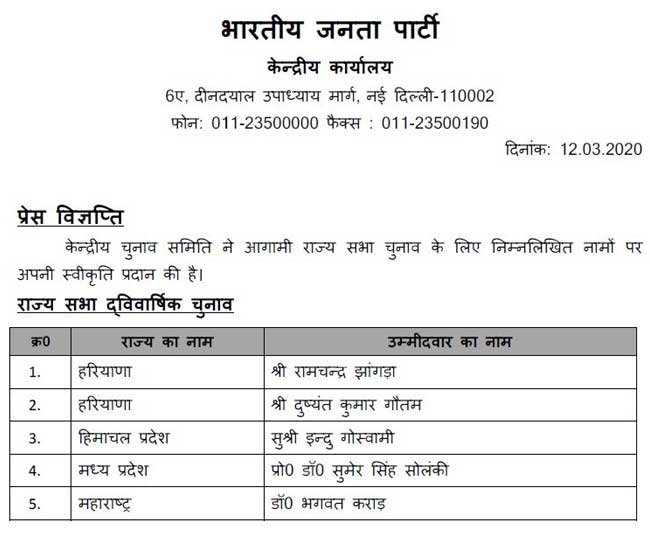 भारतीय जनता पार्टी

केन्द्रीय कार्यालय

6ए, दीनदयाल उपाध्याय मार्ग, नई दिल्ली-110002

फोन: 011-23500000 फैक्स : 011-23500190

दिनांक: 12.03.2020

प्रेस विज्ञप्ति

केन्द्रीय चुनाव समिति ने आगामी राज्य सभा चुनाव के लिए निम्नलिखित नामों पर अपनी स्वीकृति प्रदान की है।

राज्य सभा द्विवार्षिक चुनाव

| क्र0 | राज्य का नाम | उम्मीदवार का नाम |
|---|---|---|
| 1. | हरियाणा | श्री रामचन्द्र झांगड़ा |
| 2. | हरियाणा | श्री दुष्यंत कुमार गौतम |
| 3. | हिमाचल प्रदेश | सुश्री इन्दु गोस्वामी |
| 4. | मध्य प्रदेश | प्रो0 डॉ0 सुमेर सिंह सोलंकी |
| 5. | महाराष्ट्र | डॉ0 भगवत कराड़ |